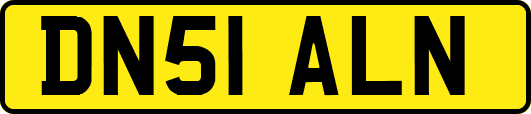 DN51 ALN